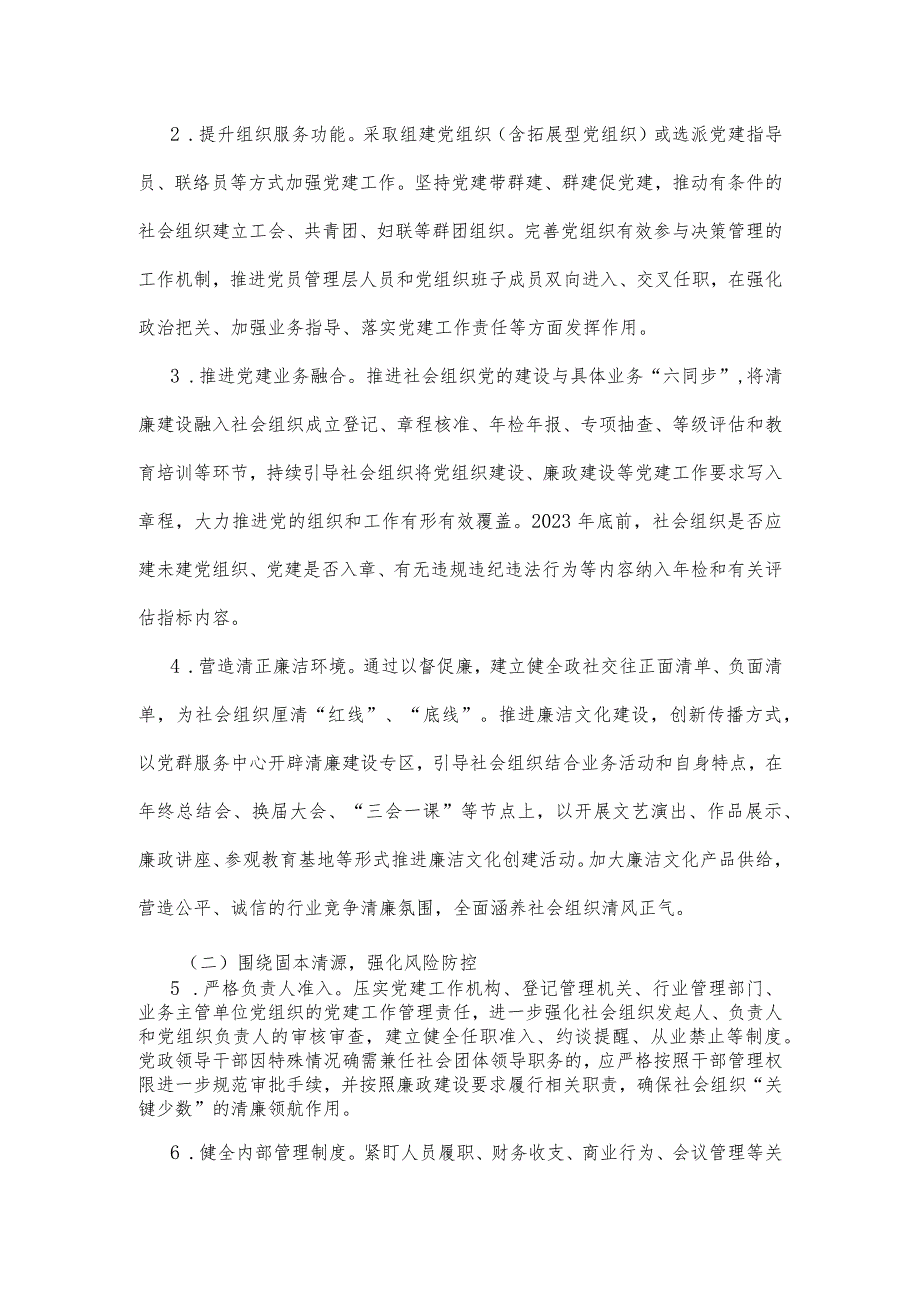 2．提升组织服务功能。采取组建党组织（含拓展型党组织）或选派党建指导员、联络员等方式加强党建工作。坚持党建带群建、群建促党建，推动有条件的社会组织建立工会、共青团、妇联等群团组织。完善党组织有效参与决策管理的工作机制，推进党员管理层人员和党组织班子成员双向进入、交叉任职，在强化政治把关、加强业务指导、落实党建工作责任等方面发挥作用。

3．推进党建业务融合。推进社会组织党的建设与具体业务“六同步”，将清廉建设融入社会组织成立登记、章程核准、年检年报、专项抽查、等级评估和教育培训等环节，持续引导社会组织将党组织建设、廉政建设等党建工作要求写入章程，大力推进党的组织和工作有形有效覆盖。2023年底前，社会组织是否应建未建党组织、党建是否入章、有无违规违纪违法行为等内容纳入年检和有关评估指标内容。

4．营造清正廉洁环境。通过以督促廉，建立健全政社交往正面清单、负面清单，为社会组织厘清“红线”、“底线”。推进廉洁文化建设，创新传播方式，以党群服务中心开辟清廉建设专区，引导社会组织结合业务活动和自身特点，在年终总结会、换届大会、“三会一课”等节点上，以开展文艺演出、作品展示、廉政讲座、参观教育基地等形式推进廉洁文化创建活动。加大廉洁文化产品供给，营造公平、诚信的行业竞争清廉氛围，全面涵养社会组织清风正气。

（二）围绕固本清源，强化风险防控

5．严格负责人准入。压实党建工作机构、登记管理机关、行业管理部门、业务主管单位党组织的党建工作管理责任，进一步强化社会组织发起人、负责人和党组织负责人的审核审查，建立健全任职准入、约谈提醒、从业禁止等制度。党政领导干部因特殊情况确需兼任社会团体领导职务的，应严格按照干部管理权限进一步规范审批手续，并按照廉政建设要求履行相关职责，确保社会组织“关键少数”的清廉领航作用。

6．健全内部管理制度。紧盯人员履职、财务收支、商业行为、会议管理等关